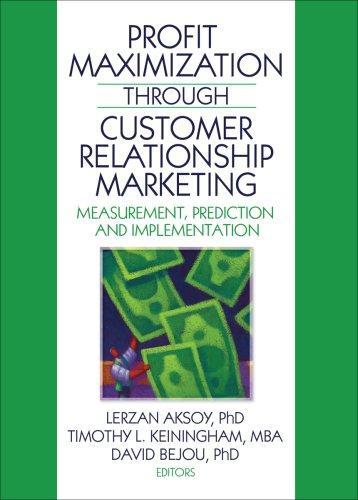 PROFIT MAXIMIZATION

THROUGH

CUSTOMER RELATIONSHIP MARKETING

MEASUREMENT, PREDICTION AND IMPLEMENTATION

LERZAN AKSOY, PhD
TIMOTHY L. KEININGHAM, MBA
DAVID BEJOU, PhD
EDITORS